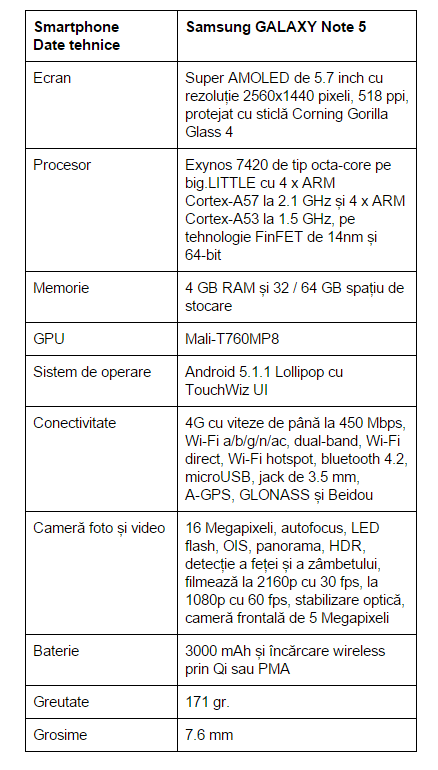 | Smartphone Date tehnice | Samsung GALAXY Note 5 |
|---|---|
| Ecran | Super AMOLED de 5.7 inch cu rezoluție 2560x1440 pixeli, 518 ppi, protejat cu sticlă Corning Gorilla Glass 4 |
| Procesor | Exynos 7420 de tip octa-core pe big.LITTLE cu 4 x ARM Cortex-A57 la 2.1 GHz și 4 x ARM Cortex-A53 la 1.5 GHz, pe tehnologie FinFET de 14nm și 64-bit |
| Memorie | 4 GB RAM și 32 / 64 GB spațiu de stocare |
| GPU | Mali-T760MP8 |
| Sistem de operare | Android 5.1.1 Lollipop cu TouchWiz UI |
| Conectivitate | 4G cu viteze de până la 450 Mbps, Wi-Fi a/b/g/n/ac, dual-band, Wi-Fi direct, Wi-Fi hotspot, bluetooth 4.2, microUSB, jack de 3.5 mm, A-GPS, GLONASS și Beidou |
| Cameră foto și video | 16 Megapixeli, autofocus, LED flash, OIS, panorama, HDR, detecție a feței și a zâmbetului, filmează la 2160p cu 30 fps, la 1080p cu 60 fps, stabilizare optică, cameră frontală de 5 Megapixeli |
| Baterie | 3000 mAh și încărcare wireless prin Qi sau PMA |
| Greutate | 171 gr. |
| Grosime | 7.6 mm |